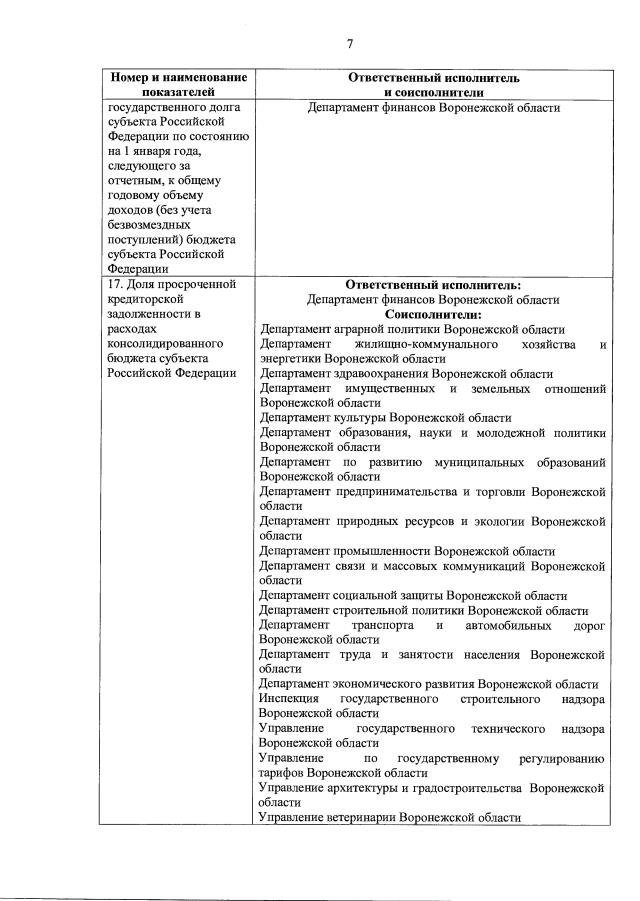 7

| Номер и наименование показателей | Ответственный исполнитель и соисполнители |
|---|---|
| государственного долга субъекта Российской Федерации по состоянию на 1 января года, следующего за отчетным, к общему годовому объему доходов (без учета безвозмездных поступлений) бюджета субъекта Российской Федерации | Департамент финансов Воронежской области |
| 17. Доля просроченной кредиторской задолженности в расходах консолидированного бюджета субъекта Российской Федерации | **Ответственный исполнитель:** Департамент финансов Воронежской области **Соисполнители:** Департамент аграрной политики Воронежской области Департамент жилищно-коммунального хозяйства и энергетики Воронежской области Департамент здравоохранения Воронежской области Департамент имущественных и земельных отношений Воронежской области Департамент культуры Воронежской области Департамент образования, науки и молодежной политики Воронежской области Департамент по развитию муниципальных образований Воронежской области Департамент предпринимательства и торговли Воронежской области Департамент природных ресурсов и экологии Воронежской области Департамент промышленности Воронежской области Департамент связи и массовых коммуникаций Воронежской области Департамент социальной защиты Воронежской области Департамент строительной политики Воронежской области Департамент транспорта и автомобильных дорог Воронежской области Департамент труда и занятости населения Воронежской области Департамент экономического развития Воронежской области Инспекция государственного строительного надзора Воронежской области Управление государственного технического надзора Воронежской области Управление по государственному регулированию тарифов Воронежской области Управление архитектуры и градостроительства Воронежской области Управление ветеринарии Воронежской области |